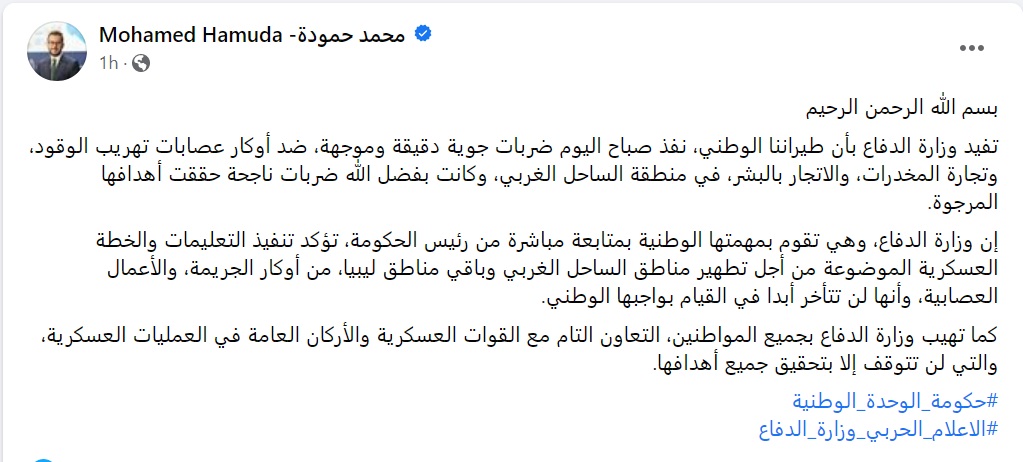 Mohamed Hamuda -محمد حمودة
1h ·

بسم الله الرحمن الرحيم

تفيد وزارة الدفاع بأن طيراننا الوطني، نفذ صباح اليوم ضربات جوية دقيقة وموجهة، ضد أوكار عصابات تهريب الوقود، وتجارة المخدرات، والاتجار بالبشر، في منطقة الساحل الغربي، وكانت بفضل الله ضربات ناجحة حققت أهدافها المرجوة.

إن وزارة الدفاع، وهي تقوم بمهمتها الوطنية بمتابعة مباشرة من رئيس الحكومة، تؤكد تنفيذ التعليمات والخطة العسكرية الموضوعة من أجل تطهير مناطق الساحل الغربي وباقي مناطق ليبيا، من أوكار الجريمة، والأعمال العصابية، وأنها لن تتأخر أبدا في القيام بواجبها الوطني.

كما تهيب وزارة الدفاع بجميع المواطنين، التعاون التام مع القوات العسكرية والأركان العامة في العمليات العسكرية، والتي لن تتوقف إلا بتحقيق جميع أهدافها.

#حكومة_الوحدة_الوطنية
#الاعلام_الحربي_وزارة_الدفاع